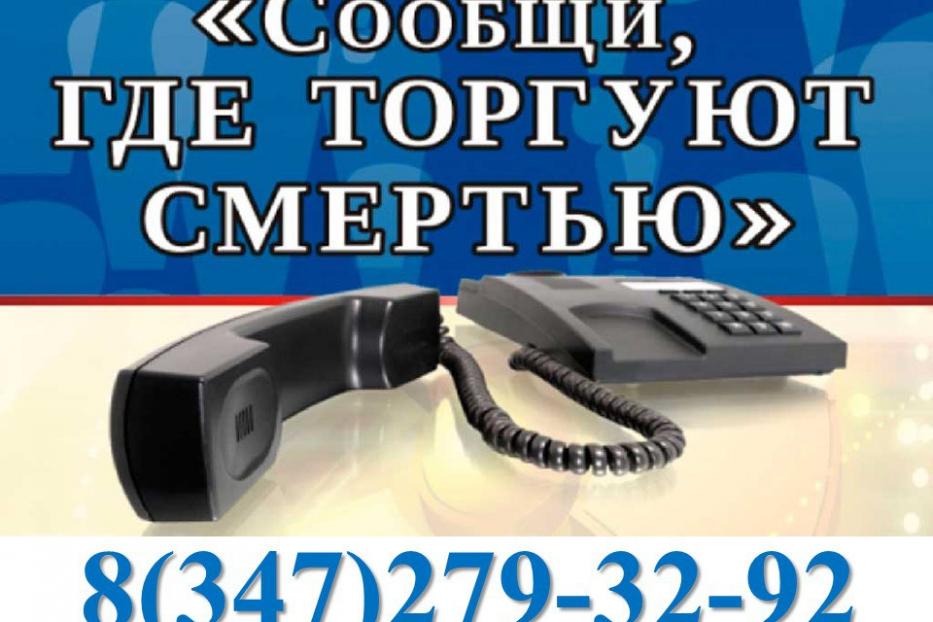 «Сообщи, ГДЕ ТОРГУЮТ СМЕРТЬЮ»

8(347)279-32-92